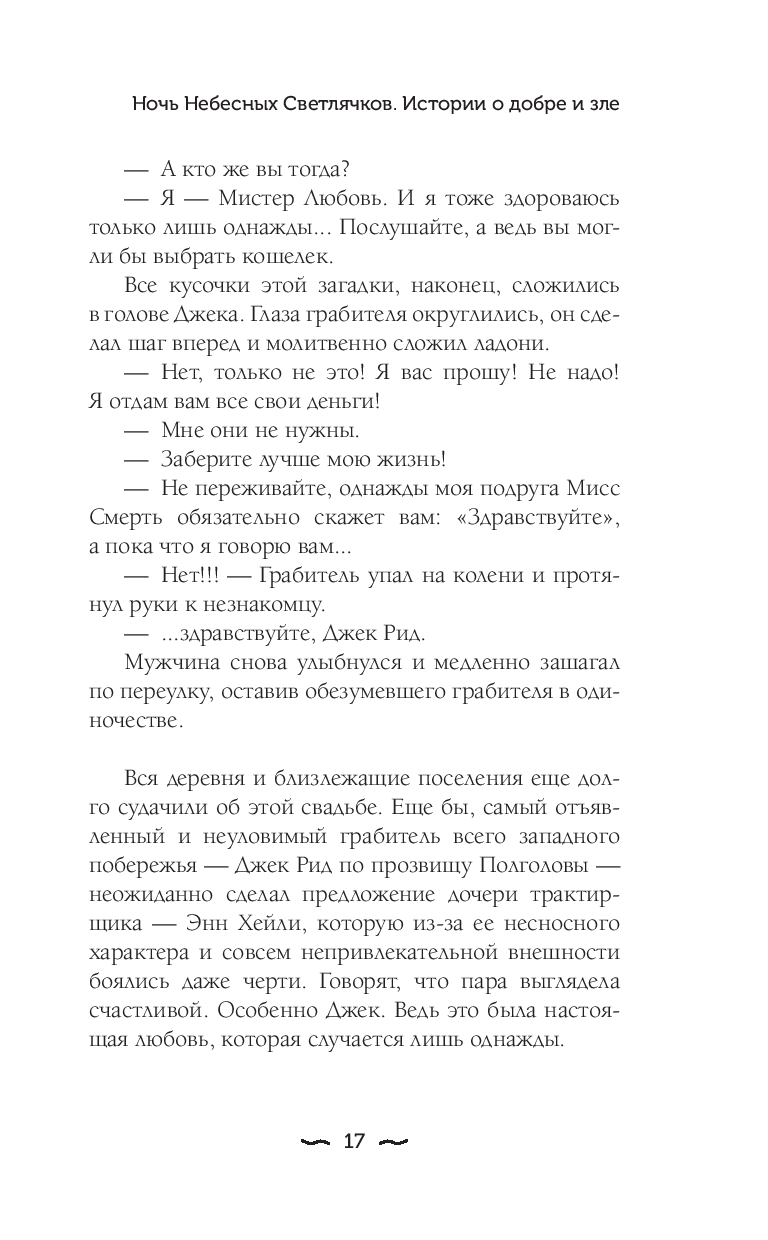 Ночь Небесных Светлячков. Истории о добре и зле

— А кто же вы тогда?

— Я — Мистер Любовь. И я тоже здороваюсь только лишь однажды... Послушайте, а ведь вы могли бы выбрать кошелек.

Все кусочки этой загадки, наконец, сложились в голове Джека. Глаза грабителя округлились, он сделал шаг вперед и молитвенно сложил ладони.

— Нет, только не это! Я вас прошу! Не надо! Я отдам вам все свои деньги!

— Мне они не нужны.

— Заберите лучше мою жизнь!

— Не переживайте, однажды моя подруга Мисс Смерть обязательно скажет вам: «Здравствуйте», а пока что я говорю вам...

— Нет!!! — Грабитель упал на колени и протянул руки к незнакомцу.

— ...здравствуйте, Джек Рид.

Мужчина снова улыбнулся и медленно зашагал по переулку, оставив обезумевшего грабителя в одиночестве.

Вся деревня и близлежащие поселения еще долго судачили об этой свадьбе. Еще бы, самый отъявленный и неуловимый грабитель всего западного побережья — Джек Рид по прозвищу Полголовы — неожиданно сделал предложение дочери трактирщика — Энн Хейли, которую из-за ее несносного характера и совсем непривлекательной внешности боялись даже черти. Говорят, что пара выглядела счастливой. Особенно Джек. Ведь это была настоящая любовь, которая случается лишь однажды.

17